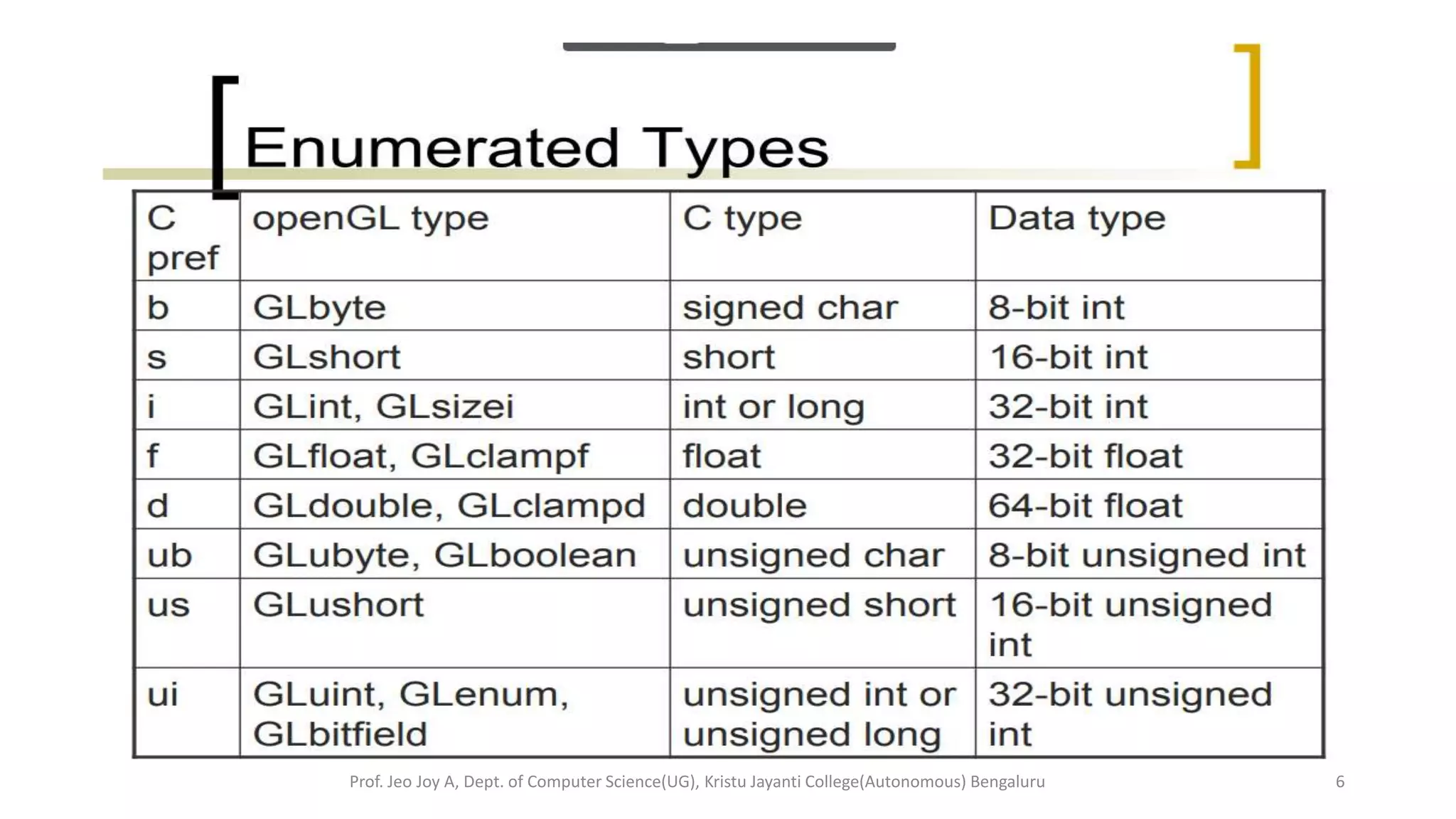 Enumerated Types

| C pref | openGL type | C type | Data type |
|---|---|---|---|
| b | GLbyte | signed char | 8-bit int |
| s | GLshort | short | 16-bit int |
| i | GLint, GLsizei | int or long | 32-bit int |
| f | GLfloat, GLclampf | float | 32-bit float |
| d | GLdouble, GLclampd | double | 64-bit float |
| ub | GLubyte, GLboolean | unsigned char | 8-bit unsigned int |
| us | GLushort | unsigned short | 16-bit unsigned int |
| ui | GLuint, GLenum, GLbitfield | unsigned int or unsigned long | 32-bit unsigned int |

Prof. Jeo Joy A, Dept. of Computer Science(UG), Kristu Jayanti College(Autonomous) Bengaluru 6